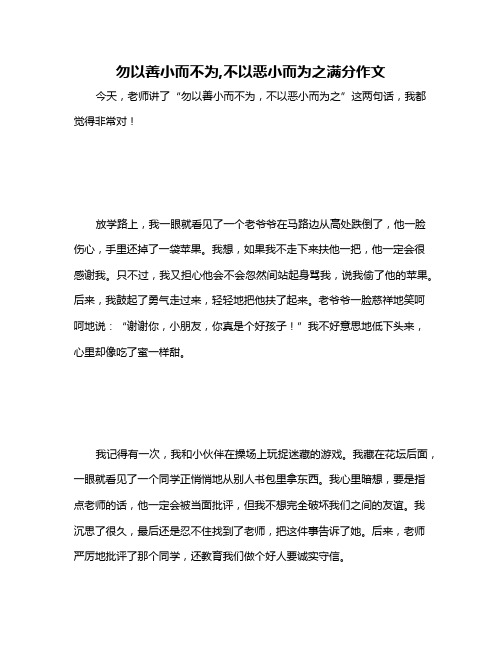 勿以善小而不为,不以恶小而为之满分作文

今天，老师讲了“勿以善小而不为，不以恶小而为之”这两句话，我都觉得非常对！

放学路上，我一眼就看见了一个老爷爷在马路边从高处跌倒了，他一脸伤心，手里还掉了一袋苹果。我想，如果我不走下来扶他一把，他一定会很感谢我。只不过，我又担心他会不会忽然间站起身骂我，说我偷了他的苹果。后来，我鼓起了勇气走过来，轻轻地把他扶了起来。老爷爷一脸慈祥地笑呵呵地说：“谢谢你，小朋友，你真是个好孩子！”我不好意思地低下头来，心里却像吃了蜜一样甜。

我记得有一次，我和小伙伴在操场上玩捉迷藏的游戏。我藏在花坛后面，一眼就看见了一个同学正悄悄地从别人书包里拿东西。我心里暗想，要是指点老师的话，他一定会被当面批评，但我不想完全破坏我们之间的友谊。我沉思了很久，最后还是忍不住找到了老师，把这件事告诉了她。后来，老师严厉地批评了那个同学，还教育我们做个好人要诚实守信。